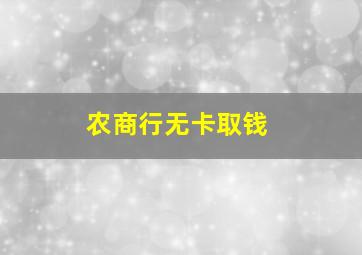 农商行无卡取钱